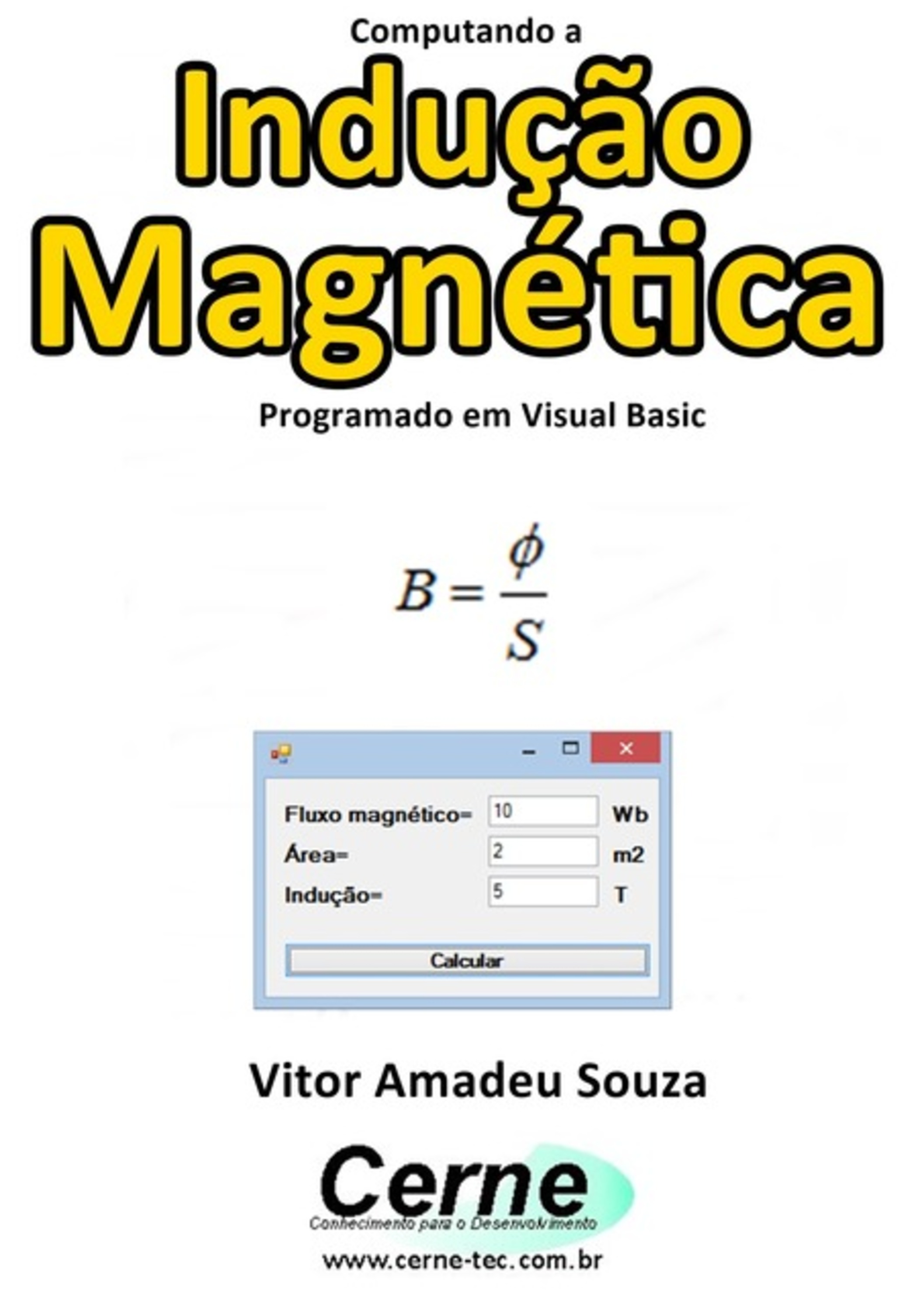 Computando a

Indução Magnética

Programado em Visual Basic

$B = \frac{\phi}{S}$

Fluxo magnético= 10 Wb
Área= 2 m2
Indução= 5 T

Calcular

Vitor Amadeu Souza

Cerne
Conhecimento para o Desenvolvimento

www.cerne-tec.com.br